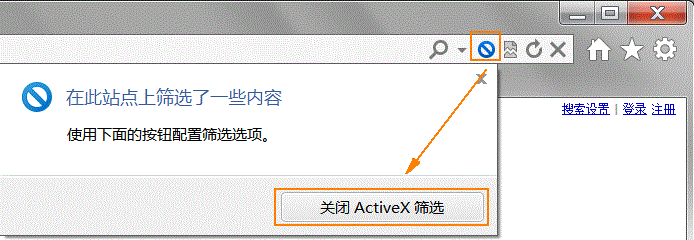 在此站点上筛选了一些内容

使用下面的按钮配置筛选选项。

关闭 ActiveX 筛选

搜索设置 | 登录 注册